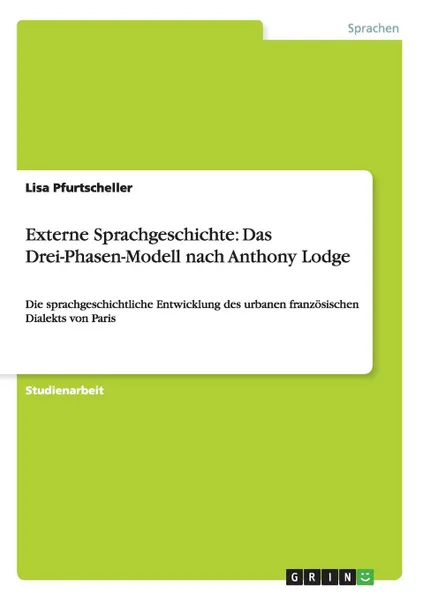 Sprachen

Lisa Pfurtscheller

Externe Sprachgeschichte: Das Drei-Phasen-Modell nach Anthony Lodge

Die sprachgeschichtliche Entwicklung des urbanen französischen Dialekts von Paris

Studienarbeit

GRIN